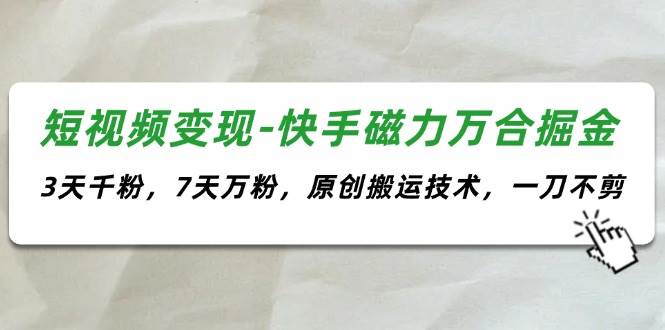 短视频变现-快手磁力万合掘金

3天千粉，7天万粉，原创搬运技术，一刀不剪